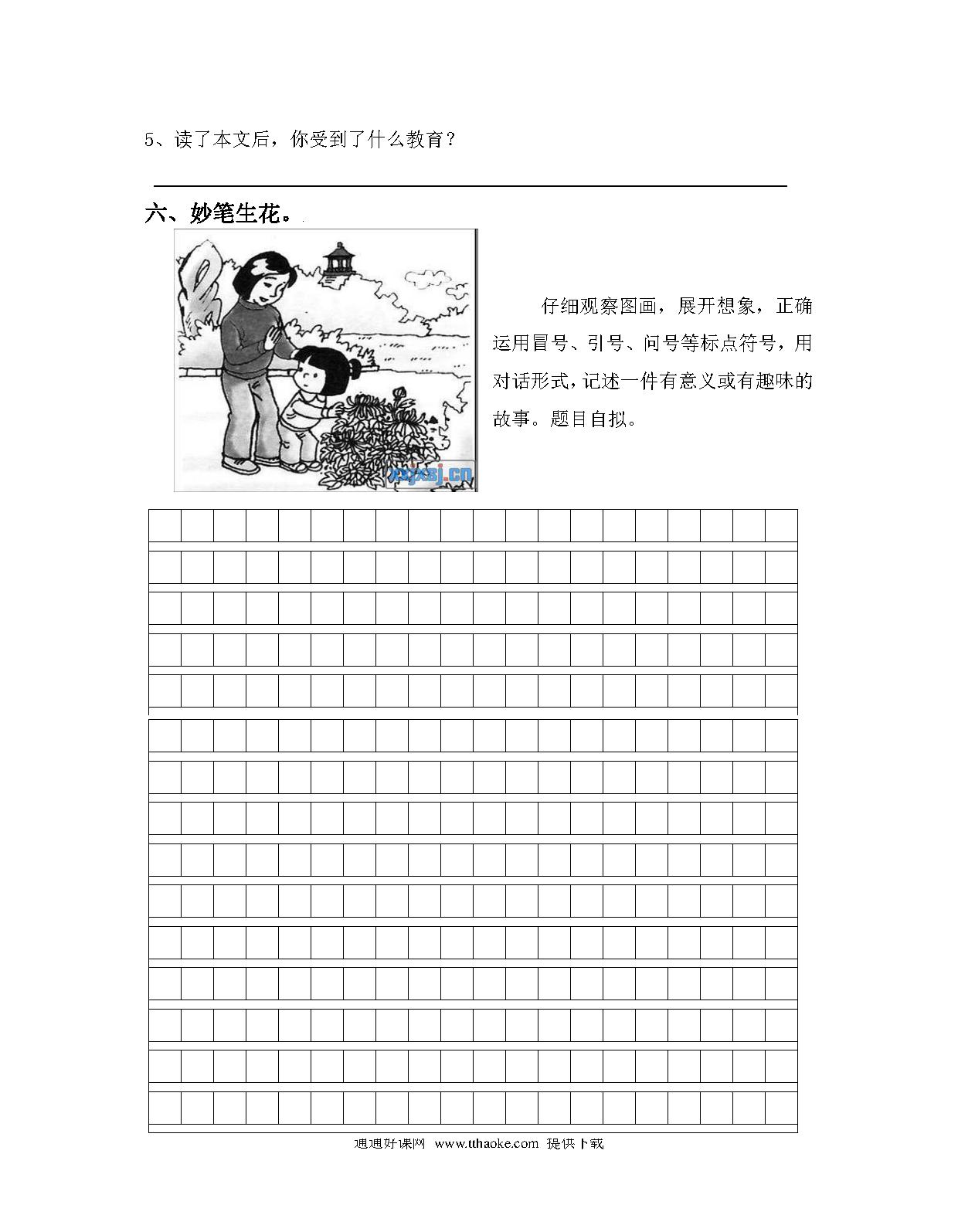 5、读了本文后，你受到了什么教育？

六、妙笔生花。

xxjxsj.cn

仔细观察图画，展开想象，正确运用冒号、引号、问号等标点符号，用对话形式，记述一件有意义或有趣味的故事。题目自拟。

通通好课网 www.tthaoke.com 提供下载